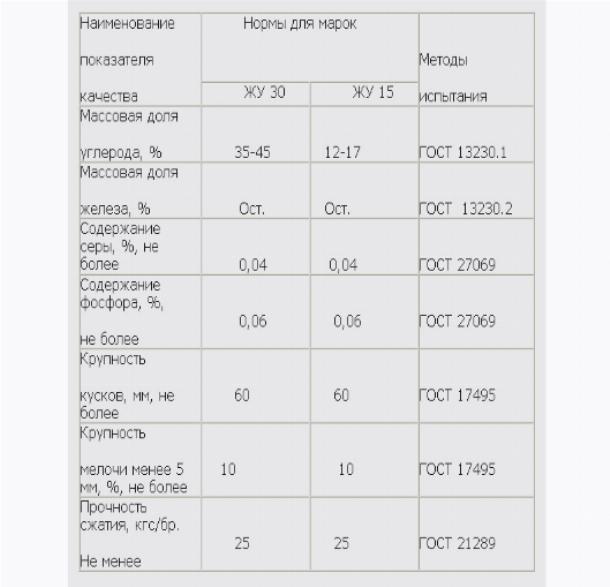 | Наименование показателя качества | Нормы для марок |  | Методы испытания |
|---|---|---|---|
|  | ЖУ 30 | ЖУ 15 |  |
| Массовая доля углерода, % | 35-45 | 12-17 | ГОСТ 13230.1 |
| Массовая доля железа, % | Ост. | Ост. | ГОСТ 13230.2 |
| Содержание серы, %, не более | 0,04 | 0,04 | ГОСТ 27069 |
| Содержание фосфора, %, не более | 0,06 | 0,06 | ГОСТ 27069 |
| Крупность кусков, мм, не более | 60 | 60 | ГОСТ 17495 |
| Крупность мелочи менее 5 мм, %, не более | 10 | 10 | ГОСТ 17495 |
| Прочность сжатия, кгс/бр. Не менее | 25 | 25 | ГОСТ 21289 |